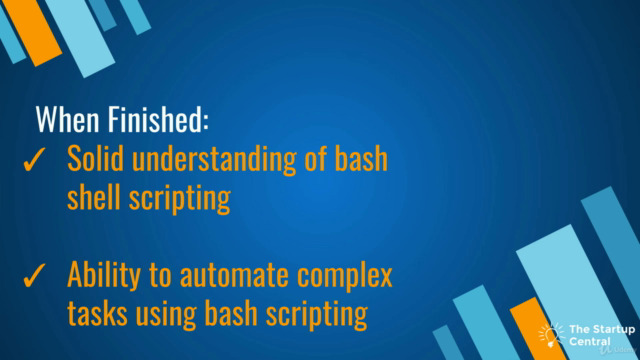 When Finished:

✓ Solid understanding of bash shell scripting

✓ Ability to automate complex tasks using bash scripting

The Startup Central

Udemy